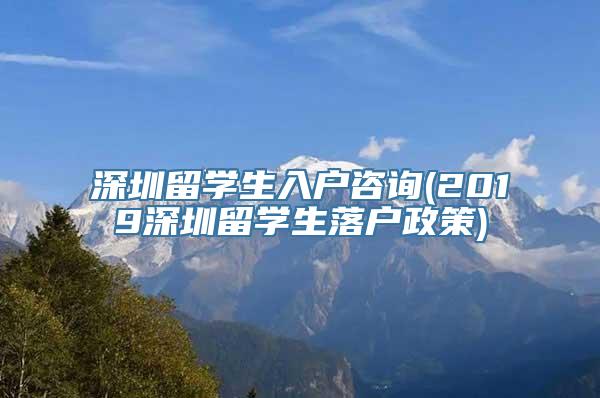 深圳留学生入户咨询(2019深圳留学生落户政策)